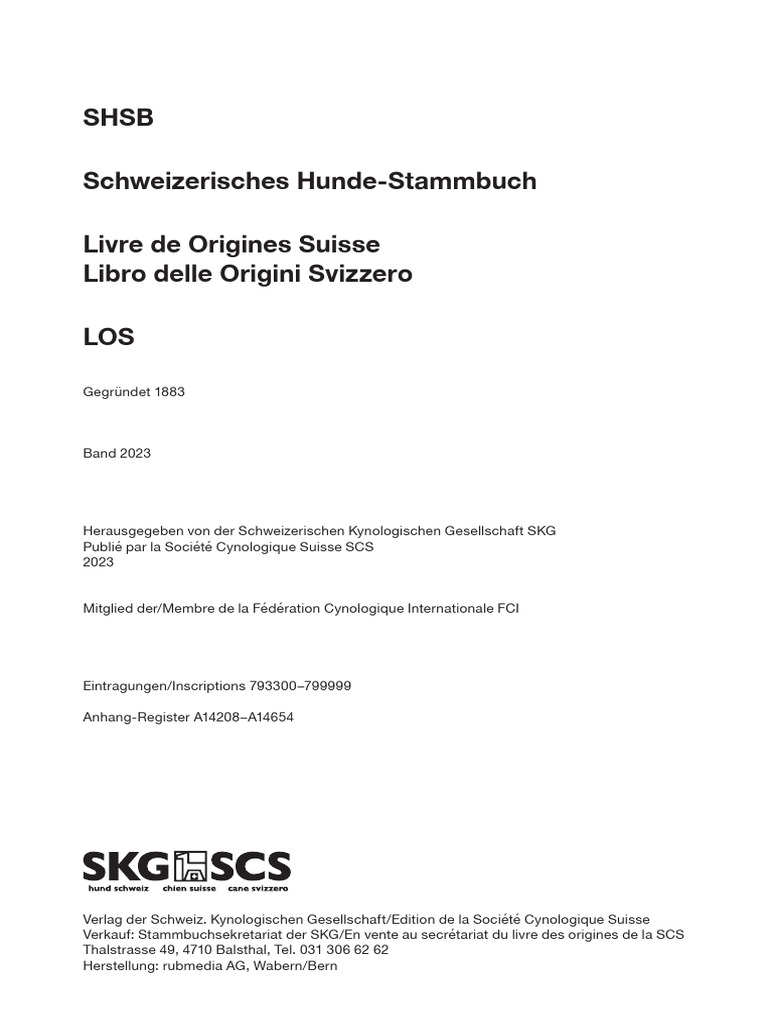 SHSB

Schweizerisches Hunde-Stammbuch

Livre de Origines Suisse
Libro delle Origini Svizzero

LOS

Gegründet 1883

Band 2023

Herausgegeben von der Schweizerischen Kynologischen Gesellschaft SKG
Publié par la Société Cynologique Suisse SCS
2023

Mitglied der/Membre de la Fédération Cynologique Internationale FCI

Eintragungen/Inscriptions 793300–799999

Anhang-Register A14208–A14654

SKG SCS
hund schweiz chien suisse cane svizzero

Verlag der Schweiz. Kynologischen Gesellschaft/Edition de la Société Cynologique Suisse
Verkauf: Stammbuchsekretariat der SKG/En vente au secrétariat du livre des origines de la SCS
Thalstrasse 49, 4710 Balsthal, Tel. 031 306 62 62
Herstellung: rubmedia AG, Wabern/Bern